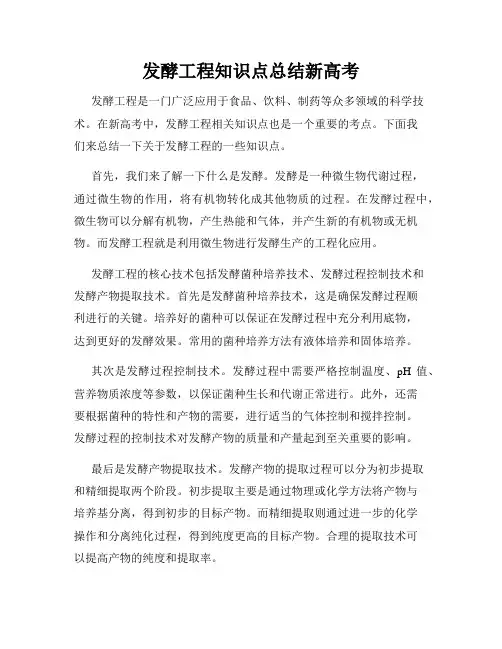 发酵工程知识点总结新高考

发酵工程是一门广泛应用于食品、饮料、制药等众多领域的科学技术。在新高考中，发酵工程相关知识点也是一个重要的考点。下面我们来总结一下关于发酵工程的一些知识点。

首先，我们来了解一下什么是发酵。发酵是一种微生物代谢过程，通过微生物的作用，将有机物转化成其他物质的过程。在发酵过程中，微生物可以分解有机物，产生热能和气体，并产生新的有机物或无机物。而发酵工程就是利用微生物进行发酵生产的工程化应用。

发酵工程的核心技术包括发酵菌种培养技术、发酵过程控制技术和发酵产物提取技术。首先是发酵菌种培养技术，这是确保发酵过程顺利进行的关键。培养好的菌种可以保证在发酵过程中充分利用底物，达到更好的发酵效果。常用的菌种培养方法有液体培养和固体培养。

其次是发酵过程控制技术。发酵过程中需要严格控制温度、pH 值、营养物质浓度等参数，以保证菌种生长和代谢正常进行。此外，还需要根据菌种的特性和产物的需要，进行适当的气体控制和搅拌控制。发酵过程的控制技术对发酵产物的质量和产量起到至关重要的影响。

最后是发酵产物提取技术。发酵产物的提取过程可以分为初步提取和精细提取两个阶段。初步提取主要是通过物理或化学方法将产物与培养基分离，得到初步的目标产物。而精细提取则通过进一步的化学操作和分离纯化过程，得到纯度更高的目标产物。合理的提取技术可以提高产物的纯度和提取率。